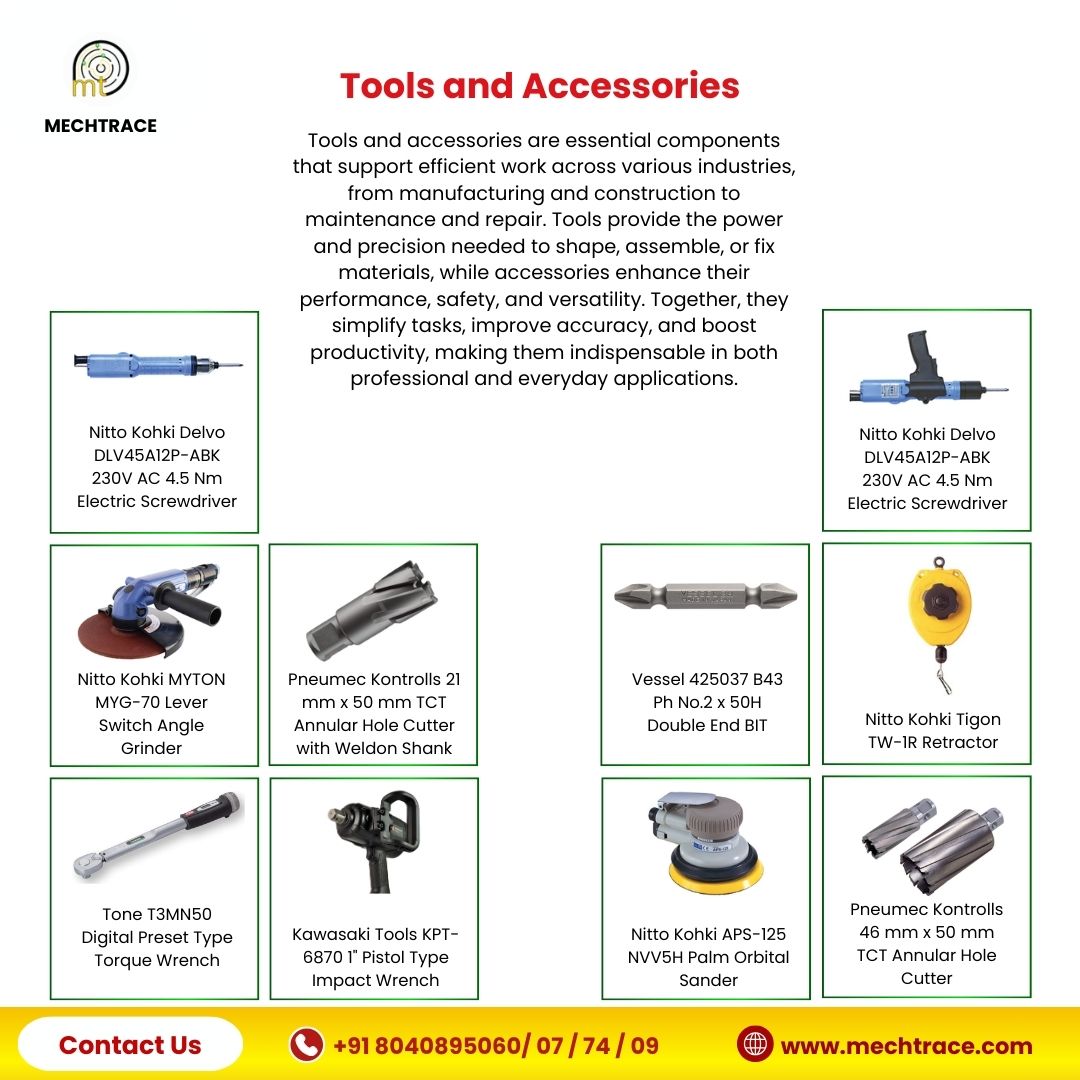 mt

MECHTRACE

Tools and Accessories

Tools and accessories are essential components that support efficient work across various industries, from manufacturing and construction to maintenance and repair. Tools provide the power and precision needed to shape, assemble, or fix materials, while accessories enhance their performance, safety, and versatility. Together, they simplify tasks, improve accuracy, and boost productivity, making them indispensable in both professional and everyday applications.

Nitto Kohki Delvo DLV45A12P-ABK 230V AC 4.5 Nm Electric Screwdriver

Nitto Kohki Delvo DLV45A12P-ABK 230V AC 4.5 Nm Electric Screwdriver

Nitto Kohki MYTON MYG-70 Lever Switch Angle Grinder

Pneumec Kontrolls 21 mm x 50 mm TCT Annular Hole Cutter with Weldon Shank

Vessel 425037 B43 Ph No.2 x 50H Double End BIT

Nitto Kohki Tigon TW-1R Retractor

Tone T3MN50 Digital Preset Type Torque Wrench

Kawasaki Tools KPT-6870 1" Pistol Type Impact Wrench

Nitto Kohki APS-125 NVV5H Palm Orbital Sander

Pneumec Kontrolls 46 mm x 50 mm TCT Annular Hole Cutter

Contact Us

+91 8040895060/ 07 / 74 / 09

www.mechtrace.com